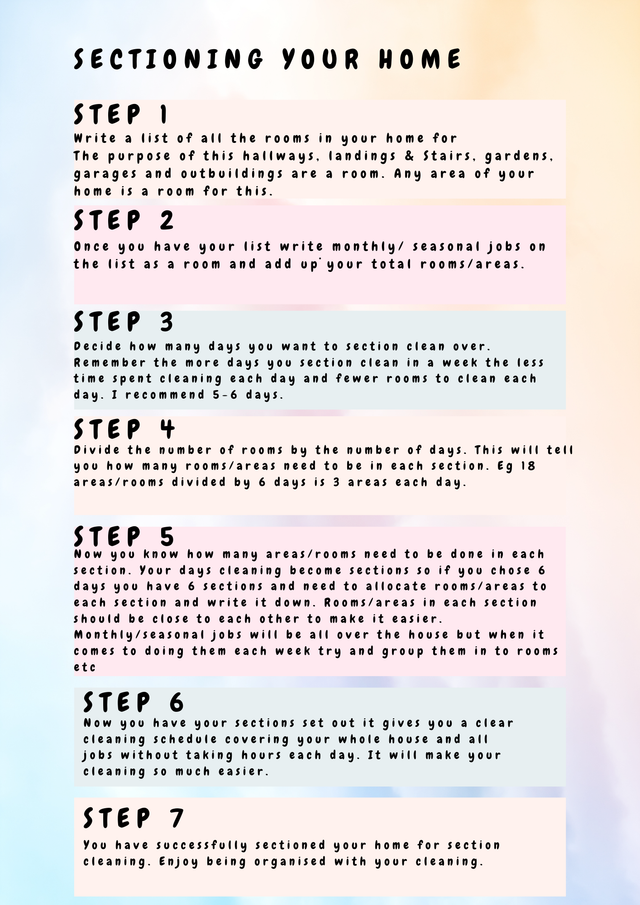 SECTIONING YOUR HOME

STEP 1

Write a list of all the rooms in your home for The purpose of this hallways, landings & Stairs, gardens, garages and outbuildings are a room. Any area of your home is a room for this.

STEP 2

Once you have your list write monthly/ seasonal jobs on the list as a room and add up your total rooms/areas.

STEP 3

Decide how many days you want to section clean over. Remember the more days you section clean in a week the less time spent cleaning each day and fewer rooms to clean each day. I recommend 5-6 days.

STEP 4

Divide the number of rooms by the number of days. This will tell you how many rooms/areas need to be in each section. Eg 18 areas/rooms divided by 6 days is 3 areas each day.

STEP 5

Now you know how many areas/rooms need to be done in each section. Your days cleaning become sections so if you chose 6 days you have 6 sections and need to allocate rooms/areas to each section and write it down. Rooms/areas in each section should be close to each other to make it easier. Monthly/seasonal jobs will be all over the house but when it comes to doing them each week try and group them in to rooms etc

STEP 6

Now you have your sections set out it gives you a clear cleaning schedule covering your whole house and all jobs without taking hours each day. It will make your cleaning so much easier.

STEP 7

You have successfully sectioned your home for section cleaning. Enjoy being organised with your cleaning.